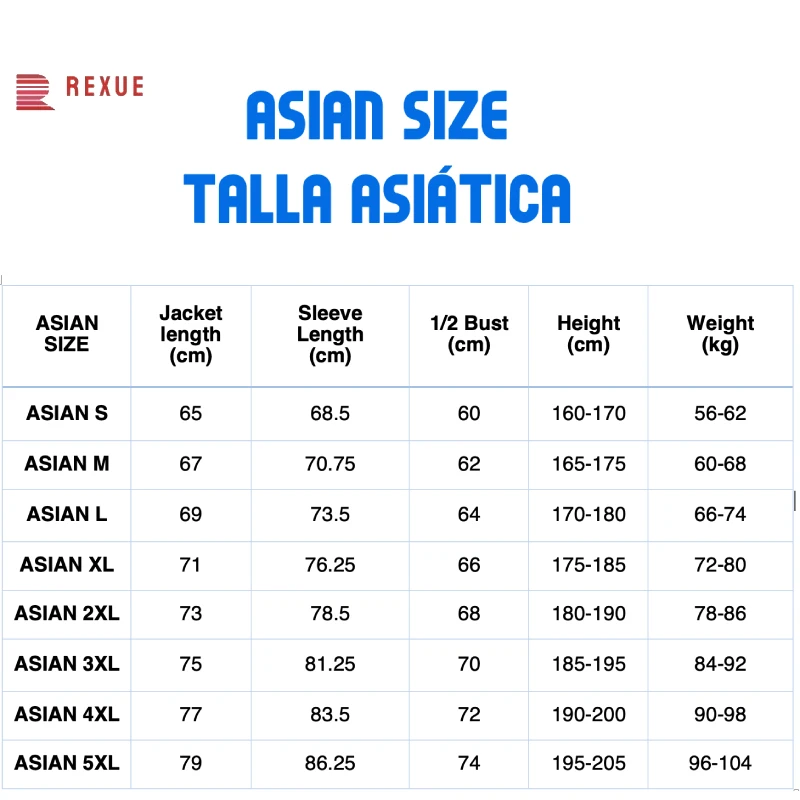 REXUE

ASIAN SIZE
TALLA ASIÁTICA

| ASIAN SIZE | Jacket length (cm) | Sleeve Length (cm) | 1/2 Bust (cm) | Height (cm) | Weight (kg) |
|---|---|---|---|---|---|
| ASIAN S | 65 | 68.5 | 60 | 160-170 | 56-62 |
| ASIAN M | 67 | 70.75 | 62 | 165-175 | 60-68 |
| ASIAN L | 69 | 73.5 | 64 | 170-180 | 66-74 |
| ASIAN XL | 71 | 76.25 | 66 | 175-185 | 72-80 |
| ASIAN 2XL | 73 | 78.5 | 68 | 180-190 | 78-86 |
| ASIAN 3XL | 75 | 81.25 | 70 | 185-195 | 84-92 |
| ASIAN 4XL | 77 | 83.5 | 72 | 190-200 | 90-98 |
| ASIAN 5XL | 79 | 86.25 | 74 | 195-205 | 96-104 |